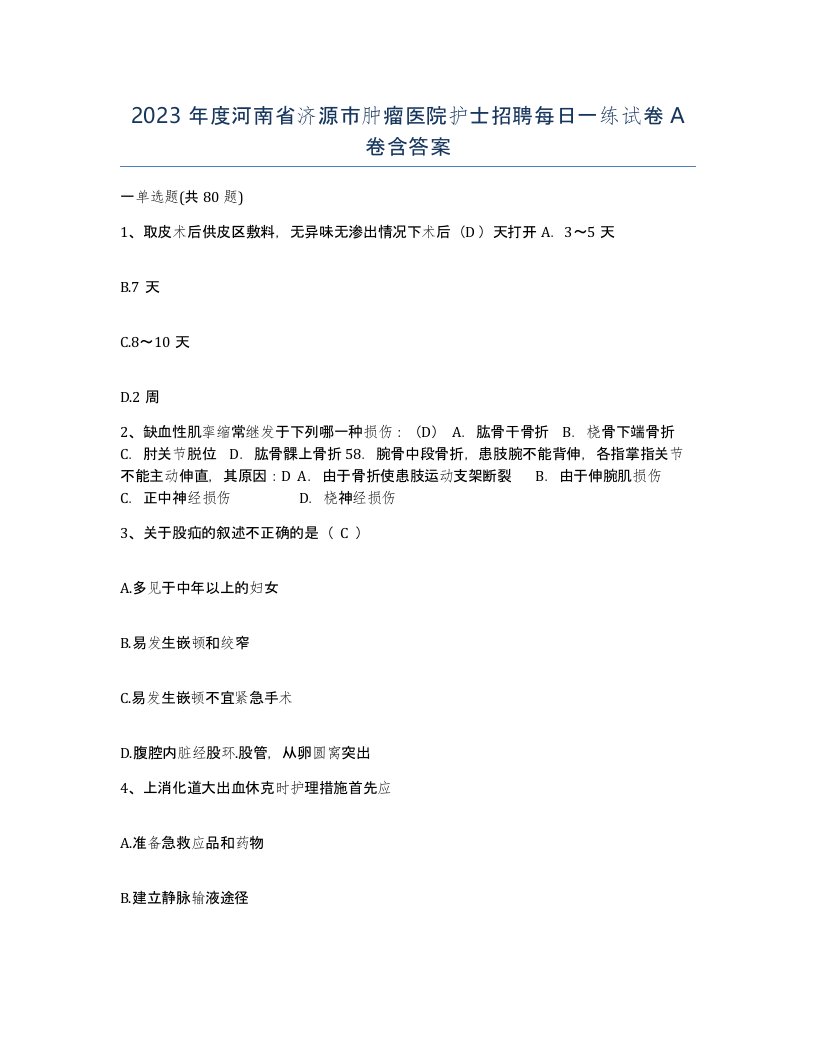 2023 年度河南省济源市肿瘤医院护士招聘每日一练试卷 A 卷含答案

一单选题(共 80 题)

1、取皮术后供皮区敷料，无异味无渗出情况下术后（D ）天打开 A. 3～5 天

B.7 天

C.8～10 天

D.2 周

2、缺血性肌挛缩常继发于下列哪一种损伤：（D） A. 肱骨干骨折 B. 桡骨下端骨折 C. 肘关节脱位 D. 肱骨髁上骨折 58. 腕骨中段骨折，患肢腕不能背伸，各指掌指关节不能主动伸直，其原因：D A. 由于骨折使患肢运动支架断裂 B. 由于伸腕肌损伤 C. 正中神经损伤 D. 桡神经损伤

3、关于股疝的叙述不正确的是（ C ）

A.多见于中年以上的妇女

B.易发生嵌顿和绞窄

C.易发生嵌顿不宜紧急手术

D.腹腔内脏经股环.股管，从卵圆窝突出

4、上消化道大出血休克时护理措施首先应

A.准备急救应品和药物

B.建立静脉输液途径